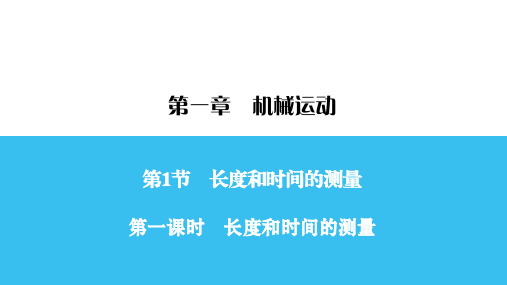 第一章　机械运动

第1节　长度和时间的测量

第一课时　长度和时间的测量